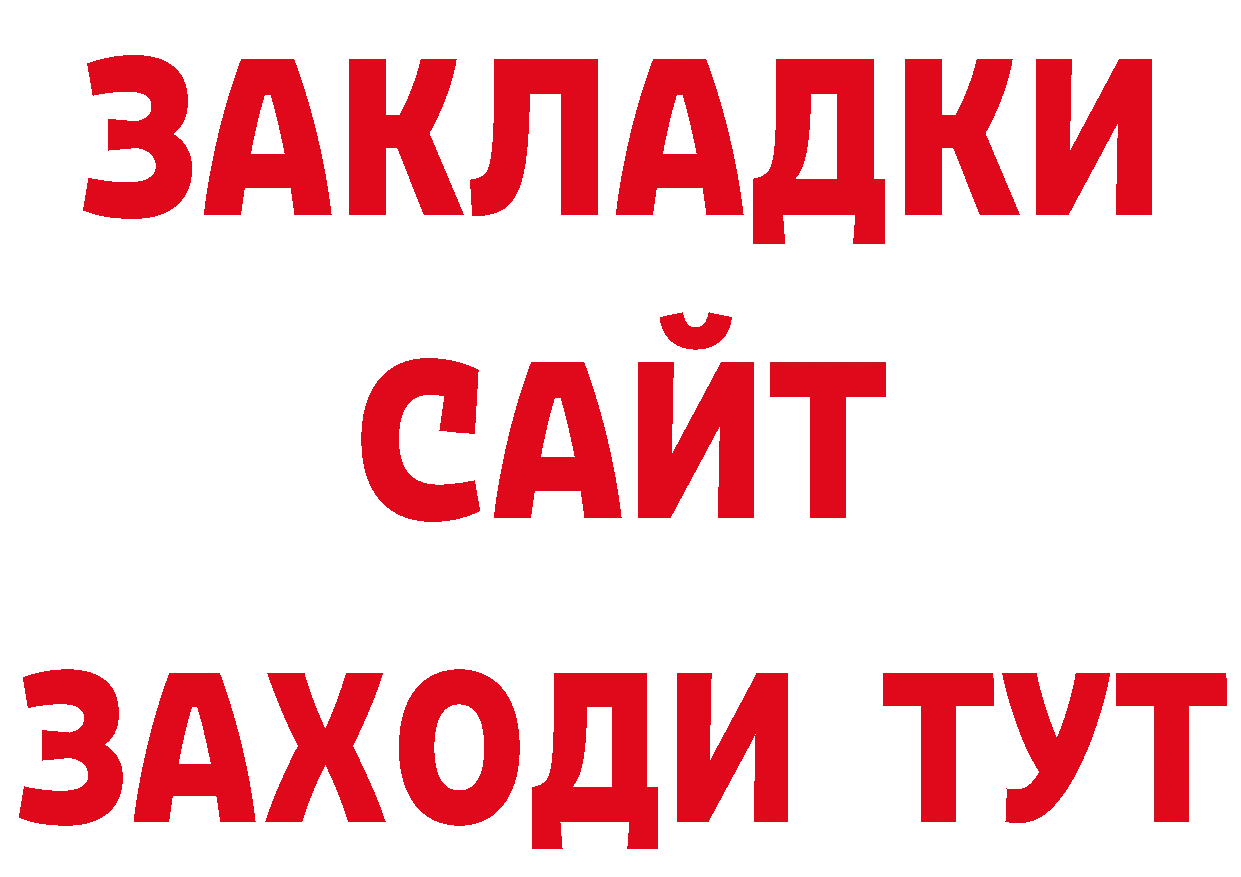 ЗАКЛАДКИ
САЙТ
ЗАХОДИ ТУТ